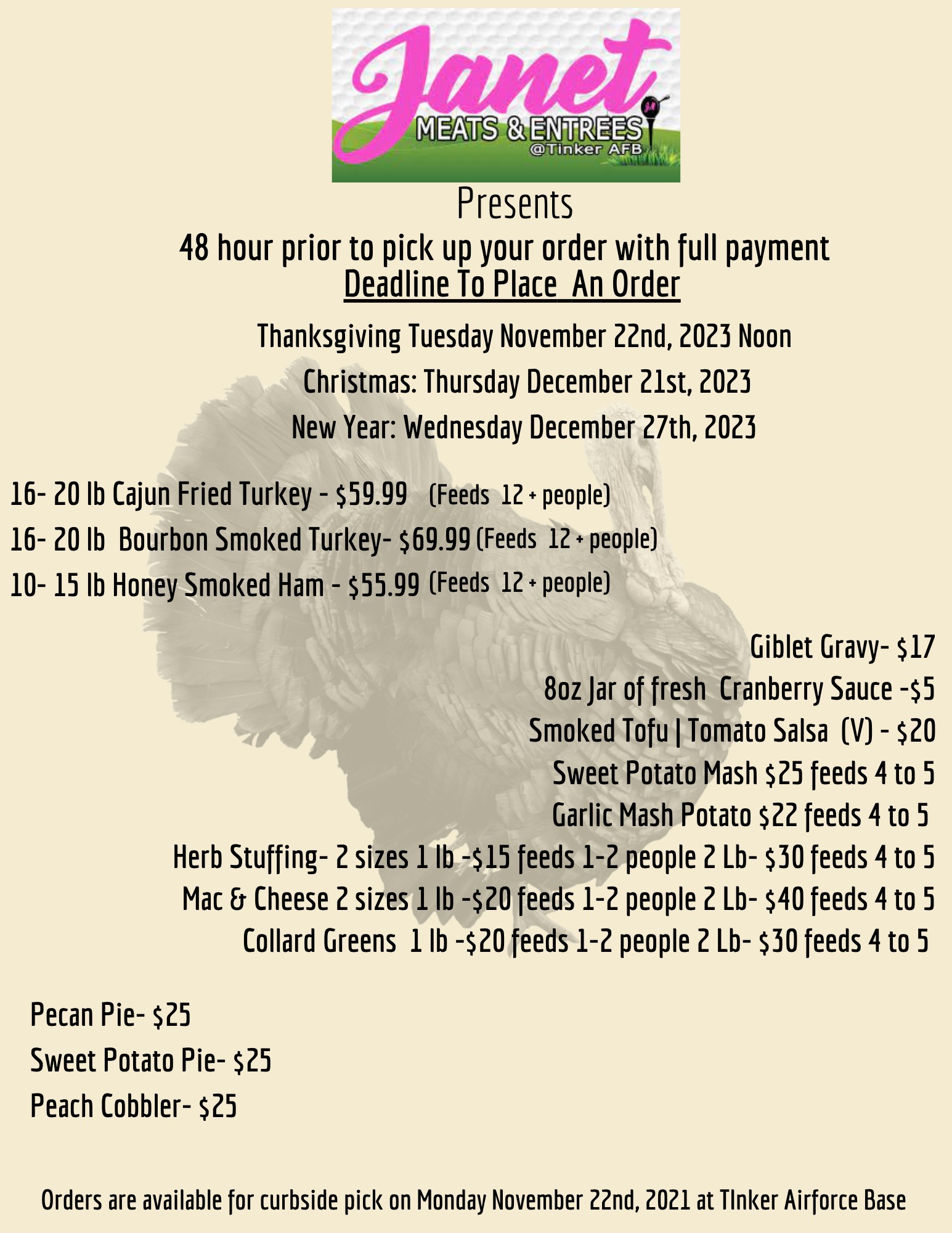 Janet
MEATS & ENTREES
@Tinker AFB

Presents
48 hour prior to pick up your order with full payment
Deadline To Place An Order

Thanksgiving Tuesday November 22nd, 2023 Noon
Christmas: Thursday December 21st, 2023
New Year: Wednesday December 27th, 2023

16- 20 lb Cajun Fried Turkey - $59.99 (Feeds 12 + people)
16- 20 lb Bourbon Smoked Turkey- $69.99 (Feeds 12 + people)
10- 15 lb Honey Smoked Ham - $55.99 (Feeds 12 + people)

Giblet Gravy- $17
8oz Jar of fresh Cranberry Sauce -$5
Smoked Tofu | Tomato Salsa (V) - $20
Sweet Potato Mash $25 feeds 4 to 5
Garlic Mash Potato $22 feeds 4 to 5
Herb Stuffing- 2 sizes 1 lb -$15 feeds 1-2 people 2 Lb- $30 feeds 4 to 5
Mac & Cheese 2 sizes 1 lb -$20 feeds 1-2 people 2 Lb- $40 feeds 4 to 5
Collard Greens 1 lb -$20 feeds 1-2 people 2 Lb- $30 feeds 4 to 5

Pecan Pie- $25
Sweet Potato Pie- $25
Peach Cobbler- $25

Orders are available for curbside pick on Monday November 22nd, 2021 at TInker Airforce Base